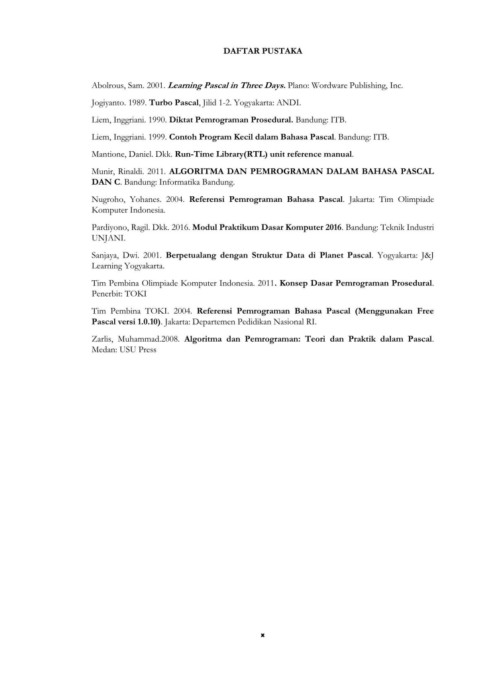 DAFTAR PUSTAKA

Abolrous, Sam. 2001. Learning Pascal in Three Days. Plano: Wordware Publishing, Inc.

Jogiyanto. 1989. Turbo Pascal, Jilid 1-2. Yogyakarta: ANDI.

Liem, Inggriani. 1990. Diktat Pemrograman Prosedural. Bandung: ITB.

Liem, Inggriani. 1999. Contoh Program Kecil dalam Bahasa Pascal. Bandung: ITB.

Mantione, Daniel. Dkk. Run-Time Library(RTL) unit reference manual.

Munir, Rinaldi. 2011. ALGORITMA DAN PEMROGRAMAN DALAM BAHASA PASCAL DAN C. Bandung: Informatika Bandung.

Nugroho, Yohanes. 2004. Referensi Pemrograman Bahasa Pascal. Jakarta: Tim Olimpiade Komputer Indonesia.

Pardiyono, Ragil. Dkk. 2016. Modul Praktikum Dasar Komputer 2016. Bandung: Teknik Industri UNJANI.

Sanjaya, Dwi. 2001. Berpetualang dengan Struktur Data di Planet Pascal. Yogyakarta: J&J Learning Yogyakarta.

Tim Pembina Olimpiade Komputer Indonesia. 2011. Konsep Dasar Pemrograman Prosedural. Penerbit: TOKI

Tim Pembina TOKI. 2004. Referensi Pemrograman Bahasa Pascal (Menggunakan Free Pascal versi 1.0.10). Jakarta: Departemen Pedidikan Nasional RI.

Zarlis, Muhammad.2008. Algoritma dan Pemrograman: Teori dan Praktik dalam Pascal. Medan: USU Press

x